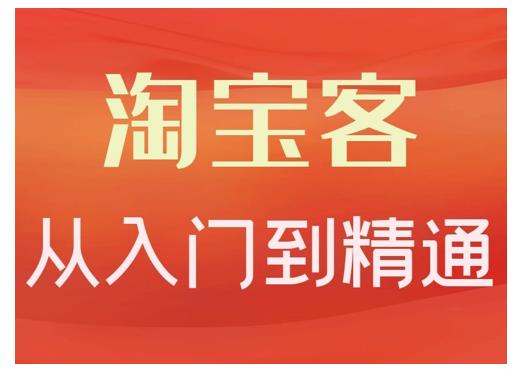 淘宝客
从入门到精通